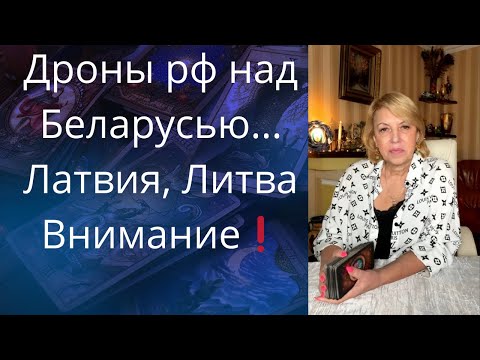 Дроны рф над Беларусью... Латвия, Литва Внимание❗